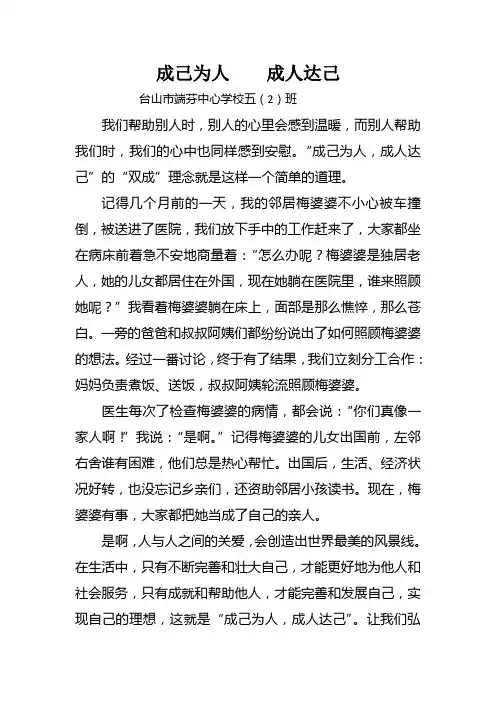 成己为人　　成人达己

台山市端芬中心学校五（2）班

我们帮助别人时，别人的心里会感到温暖，而别人帮助我们时，我们的心中也同样感到安慰。“成己为人，成人达己”的“双成”理念就是这样一个简单的道理。

记得几个月前的一天，我的邻居梅婆婆不小心被车撞倒，被送进了医院，我们放下手中的工作赶来了，大家都坐在病床前着急不安地商量着：“怎么办呢？梅婆婆是独居老人，她的儿女都居住在外国，现在她躺在医院里，谁来照顾她呢？”我看着梅婆婆躺在床上，面部是那么憔悴，那么苍白。一旁的爸爸和叔叔阿姨们都纷纷说出了如何照顾梅婆婆的想法。经过一番讨论，终于有了结果，我们立刻分工合作：妈妈负责煮饭、送饭，叔叔阿姨轮流照顾梅婆婆。

医生每次了检查梅婆婆的病情，都会说：“你们真像一家人啊！”我说：“是啊。”记得梅婆婆的儿女出国前，左邻右舍谁有困难，他们总是热心帮忙。出国后，生活、经济状况好转，也没忘记乡亲们，还资助邻居小孩读书。现在，梅婆婆有事，大家都把她当成了自己的亲人。

是啊，人与人之间的关爱，会创造出世界最美的风景线。在生活中，只有不断完善和壮大自己，才能更好地为他人和社会服务，只有成就和帮助他人，才能完善和发展自己，实现自己的理想，这就是“成己为人，成人达己”。让我们弘